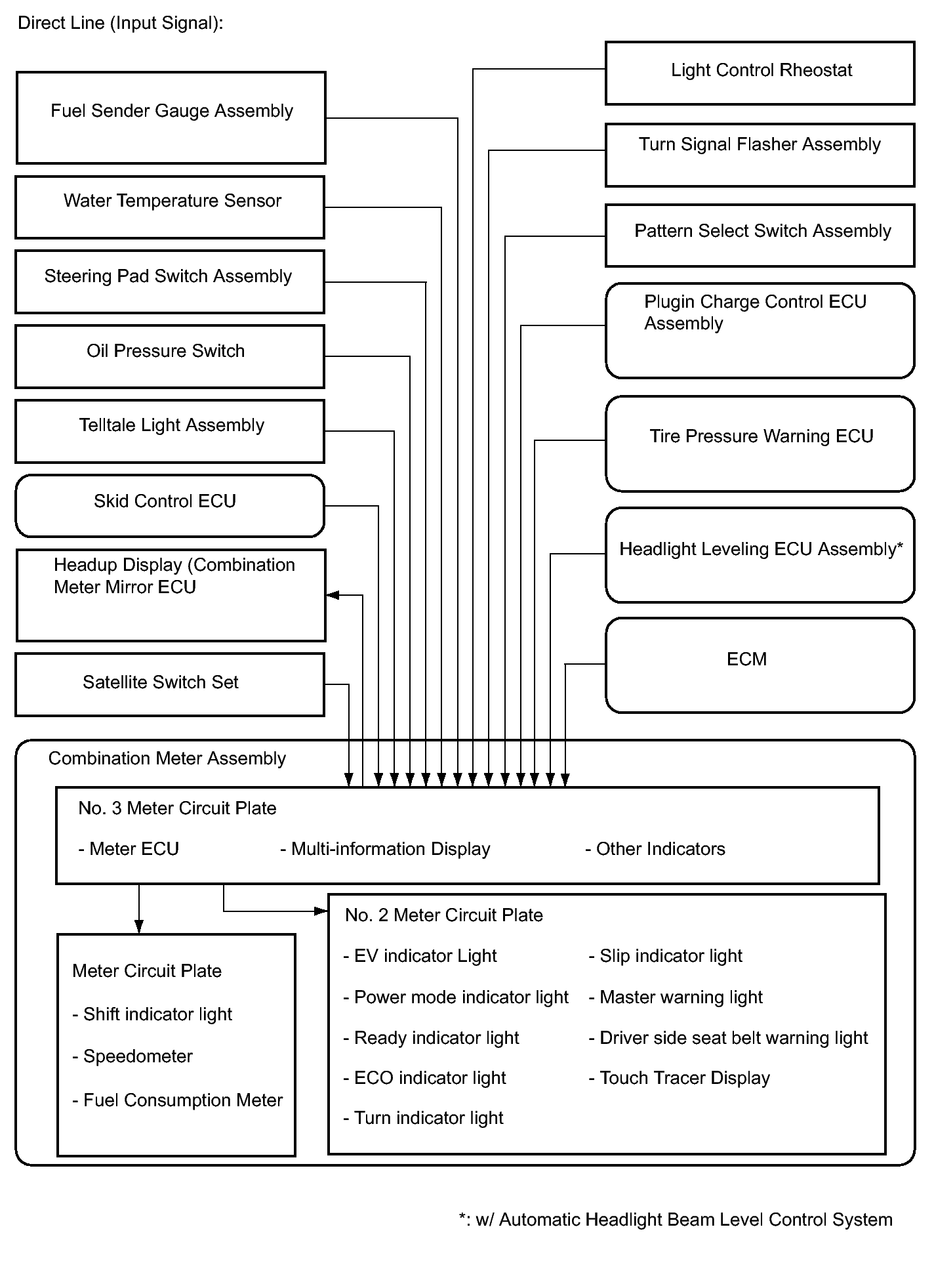 Direct Line (Input Signal):

Fuel Sender Gauge Assembly

Water Temperature Sensor

Steering Pad Switch Assembly

Oil Pressure Switch

Telltale Light Assembly

Skid Control ECU

Headup Display (Combination Meter Mirror ECU

Satellite Switch Set

Light Control Rheostat

Turn Signal Flasher Assembly

Pattern Select Switch Assembly

Plugin Charge Control ECU Assembly

Tire Pressure Warning ECU

Headlight Leveling ECU Assembly*

ECM

Combination Meter Assembly

No. 3 Meter Circuit Plate

- Meter ECU

- Multi-information Display

- Other Indicators

Meter Circuit Plate

- Shift indicator light

- Speedometer

- Fuel Consumption Meter

No. 2 Meter Circuit Plate

- EV indicator Light

- Power mode indicator light

- Ready indicator light

- ECO indicator light

- Turn indicator light

- Slip indicator light

- Master warning light

- Driver side seat belt warning light

- Touch Tracer Display

*: w/ Automatic Headlight Beam Level Control System